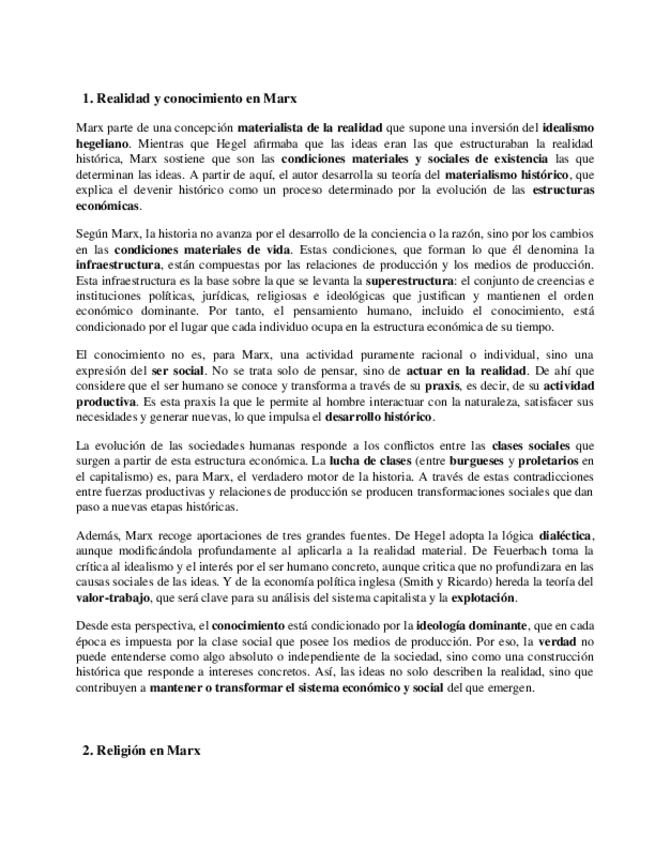 1. Realidad y conocimiento en Marx

Marx parte de una concepción materialista de la realidad que supone una inversión del idealismo hegeliano. Mientras que Hegel afirmaba que las ideas eran las que estructuraban la realidad histórica, Marx sostiene que son las condiciones materiales y sociales de existencia las que determinan las ideas. A partir de aquí, el autor desarrolla su teoría del materialismo histórico, que explica el devenir histórico como un proceso determinado por la evolución de las estructuras económicas.

Según Marx, la historia no avanza por el desarrollo de la conciencia o la razón, sino por los cambios en las condiciones materiales de vida. Estas condiciones, que forman lo que él denomina la infraestructura, están compuestas por las relaciones de producción y los medios de producción. Esta infraestructura es la base sobre la que se levanta la superestructura: el conjunto de creencias e instituciones políticas, jurídicas, religiosas e ideológicas que justifican y mantienen el orden económico dominante. Por tanto, el pensamiento humano, incluido el conocimiento, está condicionado por el lugar que cada individuo ocupa en la estructura económica de su tiempo.

El conocimiento no es, para Marx, una actividad puramente racional o individual, sino una expresión del ser social. No se trata solo de pensar, sino de actuar en la realidad. De ahí que considere que el ser humano se conoce y transforma a través de su praxis, es decir, de su actividad productiva. Es esta praxis la que le permite al hombre interactuar con la naturaleza, satisfacer sus necesidades y generar nuevas, lo que impulsa el desarrollo histórico.

La evolución de las sociedades humanas responde a los conflictos entre las clases sociales que surgen a partir de esta estructura económica. La lucha de clases (entre burgueses y proletarios en el capitalismo) es, para Marx, el verdadero motor de la historia. A través de estas contradicciones entre fuerzas productivas y relaciones de producción se producen transformaciones sociales que dan paso a nuevas etapas históricas.

Además, Marx recoge aportaciones de tres grandes fuentes. De Hegel adopta la lógica dialéctica, aunque modificándola profundamente al aplicarla a la realidad material. De Feuerbach toma la crítica al idealismo y el interés por el ser humano concreto, aunque critica que no profundizara en las causas sociales de las ideas. Y de la economía política inglesa (Smith y Ricardo) hereda la teoría del valor-trabajo, que será clave para su análisis del sistema capitalista y la explotación.

Desde esta perspectiva, el conocimiento está condicionado por la ideología dominante, que en cada época es impuesta por la clase social que posee los medios de producción. Por eso, la verdad no puede entenderse como algo absoluto o independiente de la sociedad, sino como una construcción histórica que responde a intereses concretos. Así, las ideas no solo describen la realidad, sino que contribuyen a mantener o transformar el sistema económico y social del que emergen.

2. Religión en Marx